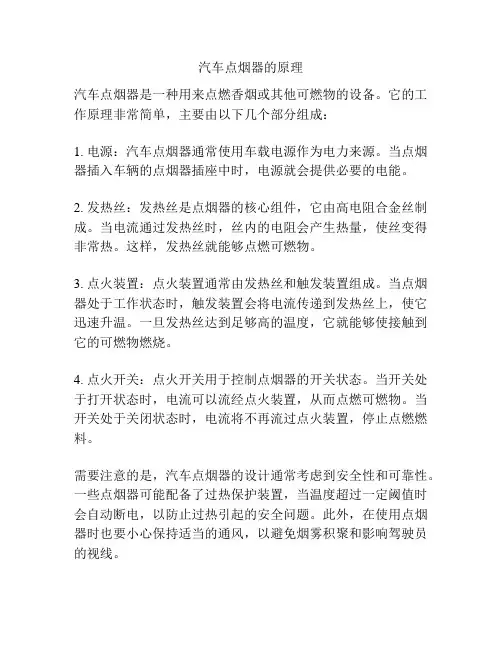 汽车点烟器的原理

汽车点烟器是一种用来点燃香烟或其他可燃物的设备。它的工作原理非常简单，主要由以下几个部分组成：

1. 电源：汽车点烟器通常使用车载电源作为电力来源。当点烟器插入车辆的点烟器插座中时，电源就会提供必要的电能。

2. 发热丝：发热丝是点烟器的核心组件，它由高电阻合金丝制成。当电流通过发热丝时，丝内的电阻会产生热量，使丝变得非常热。这样，发热丝就能够点燃可燃物。

3. 点火装置：点火装置通常由发热丝和触发装置组成。当点烟器处于工作状态时，触发装置会将电流传递到发热丝上，使它迅速升温。一旦发热丝达到足够高的温度，它就能够使接触到它的可燃物燃烧。

4. 点火开关：点火开关用于控制点烟器的开关状态。当开关处于打开状态时，电流可以流经点火装置，从而点燃可燃物。当开关处于关闭状态时，电流将不再流过点火装置，停止点燃燃料。

需要注意的是，汽车点烟器的设计通常考虑到安全性和可靠性。一些点烟器可能配备了过热保护装置，当温度超过一定阈值时会自动断电，以防止过热引起的安全问题。此外，在使用点烟器时也要小心保持适当的通风，以避免烟雾积聚和影响驾驶员的视线。